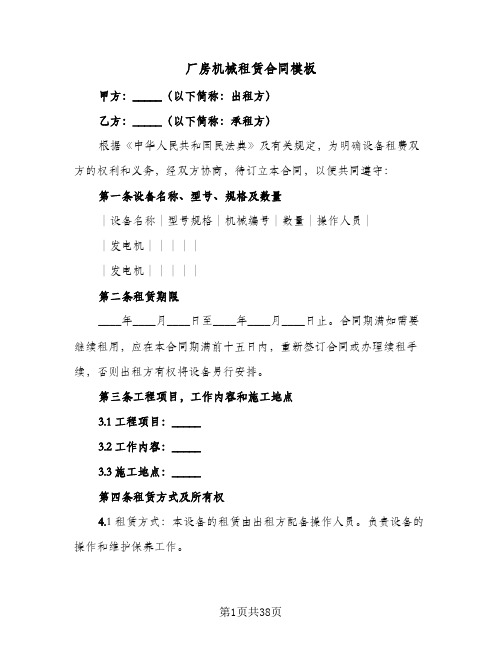 厂房机械租赁合同模板

甲方：______（以下简称：出租方）

乙方：______（以下简称：承租方）

根据《中华人民共和国民法典》及有关规定，为明确设备租赁双方的权利和义务，经双方协商，特订立本合同，以便共同遵守：

第一条设备名称、型号、规格及数量

｜设备名称｜型号规格｜机械编号｜数量｜操作人员｜

｜发电机｜｜｜｜｜

｜发电机｜｜｜｜｜

第二条租赁期限

____年____月____日至____年____月____日止。合同期满如需要继续租用，应在本合同期满前十五日内，重新签订合同或办理续租手续，否则出租方有权将设备另行安排。

第三条工程项目，工作内容和施工地点

3.1 工程项目：______

3.2 工作内容：______

3.3 施工地点：______

第四条租赁方式及所有权

4.1 租赁方式：本设备的租赁由出租方配备操作人员。负责设备的操作和维护保养工作。

第1页共38页